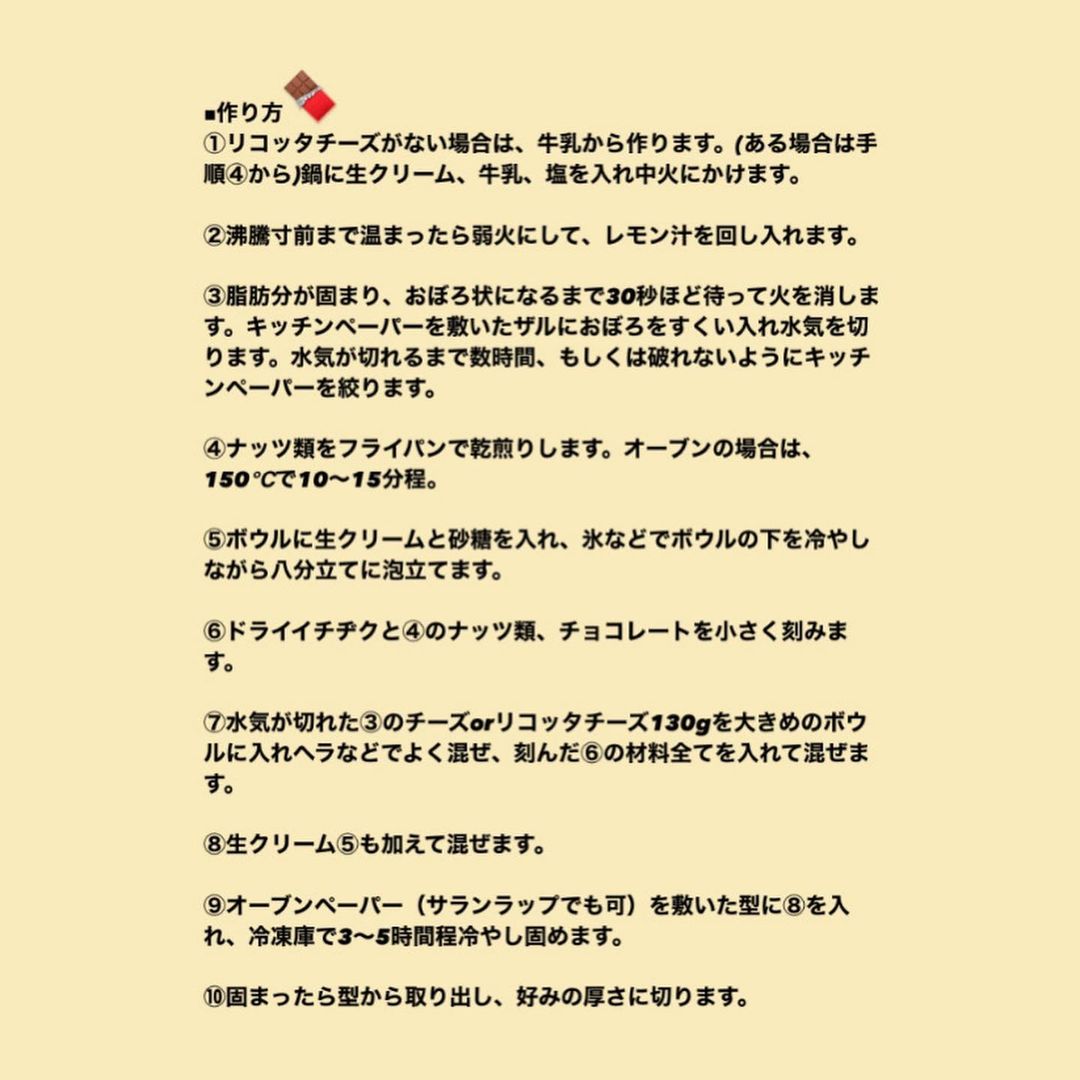 ■作り方

①リコッタチーズがない場合は、牛乳から作ります。(ある場合は手順④から)鍋に生クリーム、牛乳、塩を入れ中火にかけます。

②沸騰寸前まで温まったら弱火にして、レモン汁を回し入れます。

③脂肪分が固まり、おぼろ状になるまで30秒ほど待って火を消します。キッチンペーパーを敷いたザルにおぼろをすくい入れ水気を切ります。水気が切れるまで数時間、もしくは破れないようにキッチンペーパーを絞ります。

④ナッツ類をフライパンで乾煎りします。オーブンの場合は、150℃で10〜15分程。

⑤ボウルに生クリームと砂糖を入れ、氷などでボウルの下を冷やしながら八分立てに泡立てます。

⑥ドライイチヂクと④のナッツ類、チョコレートを小さく刻みます。

⑦水気が切れた③のチーズorリコッタチーズ130gを大きめのボウルに入れヘラなどでよく混ぜ、刻んだ⑥の材料全てを入れて混ぜます。

⑧生クリーム⑤も加えて混ぜます。

⑨オーブンペーパー（サランラップでも可）を敷いた型に⑧を入れ、冷凍庫で3〜5時間程冷やし固めます。

⑩固まったら型から取り出し、好みの厚さに切ります。